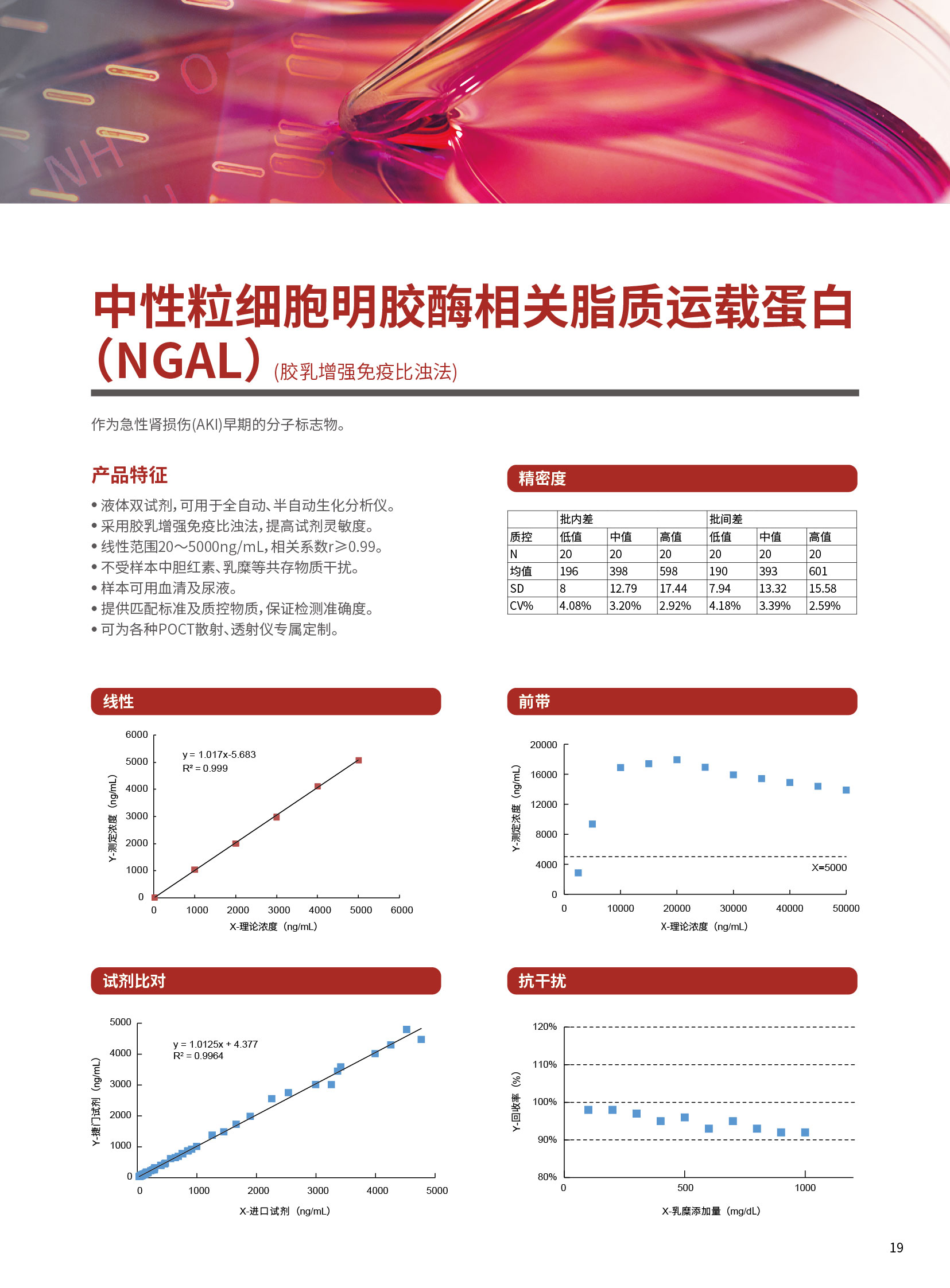 中性粒细胞明胶酶相关脂质运载蛋白（NGAL）(胶乳增强免疫比浊法)

作为急性肾损伤(AKI)早期的分子标志物。

产品特征

• 液体双试剂，可用于全自动、半自动生化分析仪。
• 采用胶乳增强免疫比浊法，提高试剂灵敏度。
• 线性范围20～5000ng/mL，相关系数r≥0.99。
• 不受样本中胆红素、乳糜等共存物质干扰。
• 样本可用血清及尿液。
• 提供匹配标准及质控物质，保证检测准确度。
• 可为各种POCT散射、透射仪专属定制。

精密度

| | 批内差 | | | 批间差 | | |
|---|---|---|---|---|---|---|
| 质控 | 低值 | 中值 | 高值 | 低值 | 中值 | 高值 |
| N | 20 | 20 | 20 | 20 | 20 | 20 |
| 均值 | 196 | 398 | 598 | 190 | 393 | 601 |
| SD | 8 | 12.79 | 17.44 | 7.94 | 13.32 | 15.58 |
| CV% | 4.08% | 3.20% | 2.92% | 4.18% | 3.39% | 2.59% |

线性

6000 5000 4000 3000 2000 1000 0
y = 1.017x-5.683
R² = 0.999
Y-测定浓度（ng/mL）
0 1000 2000 3000 4000 5000 6000
X-理论浓度（ng/mL）

前带

20000 16000 12000 8000 4000 0
Y-测定浓度（ng/mL）
X=5000
0 10000 20000 30000 40000 50000
X-理论浓度（ng/mL）

试剂比对

5000 4000 3000 2000 1000 0
y = 1.0125x + 4.377
R² = 0.9964
Y-捷门试剂（ng/mL）
0 1000 2000 3000 4000 5000
X-进口试剂（ng/mL）

抗干扰

120% 110% 100% 90% 80%
Y-回收率（%）
0 500 1000
X-乳糜添加量（mg/dL）

19